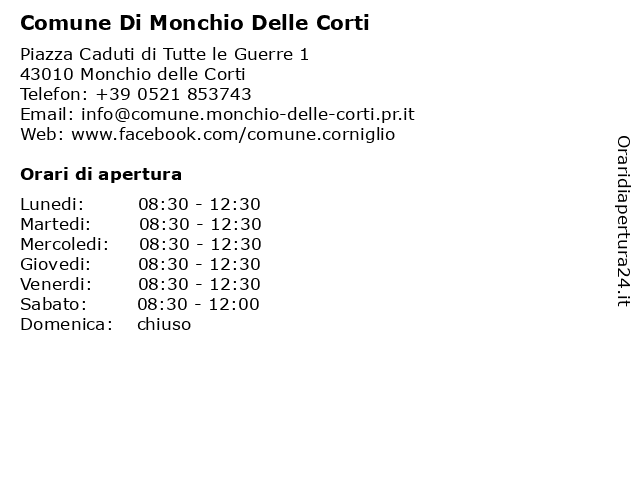 Comune Di Monchio Delle Corti

Piazza Caduti di Tutte le Guerre 1
43010 Monchio delle Corti
Telefon: +39 0521 853743
Email: info@comune.monchio-delle-corti.pr.it
Web: www.facebook.com/comune.corniglio

Orari di apertura

| | |
|---|---|
| Lunedi: | 08:30 - 12:30 |
| Martedi: | 08:30 - 12:30 |
| Mercoledi: | 08:30 - 12:30 |
| Giovedi: | 08:30 - 12:30 |
| Venerdi: | 08:30 - 12:30 |
| Sabato: | 08:30 - 12:00 |
| Domenica: | chiuso |

Oraridiapertura24.it